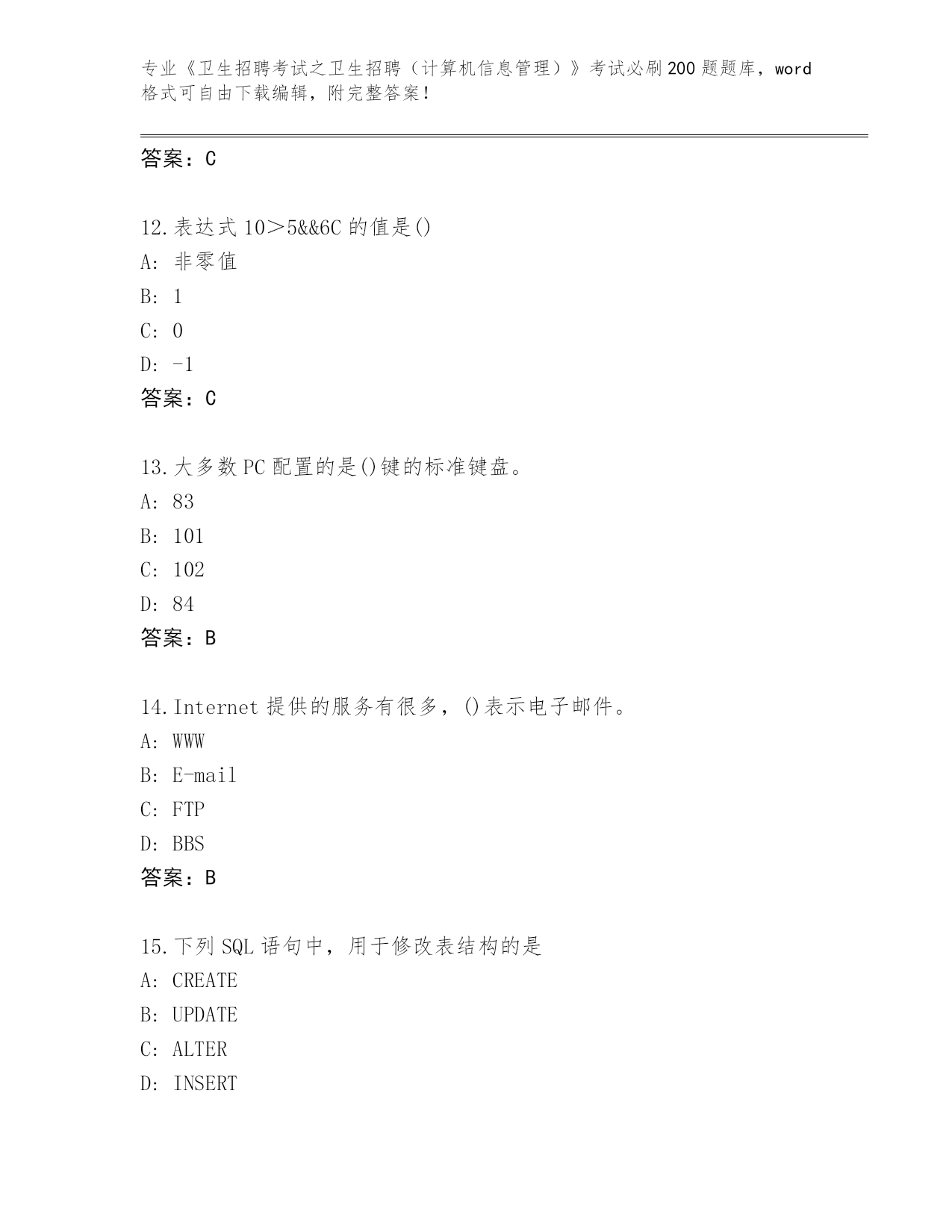 专业《卫生招聘考试之卫生招聘（计算机信息管理）》考试必刷200题题库，word格式可自由下载编辑，附完整答案！

答案：C

12.表达式10＞5&&6C的值是()
A：非零值
B：1
C：0
D：-1
答案：C

13.大多数PC配置的是()键的标准键盘。
A：83
B：101
C：102
D：84
答案：B

14.Internet提供的服务有很多，()表示电子邮件。
A：WWW
B：E-mail
C：FTP
D：BBS
答案：B

15.下列SQL语句中，用于修改表结构的是
A：CREATE
B：UPDATE
C：ALTER
D：INSERT